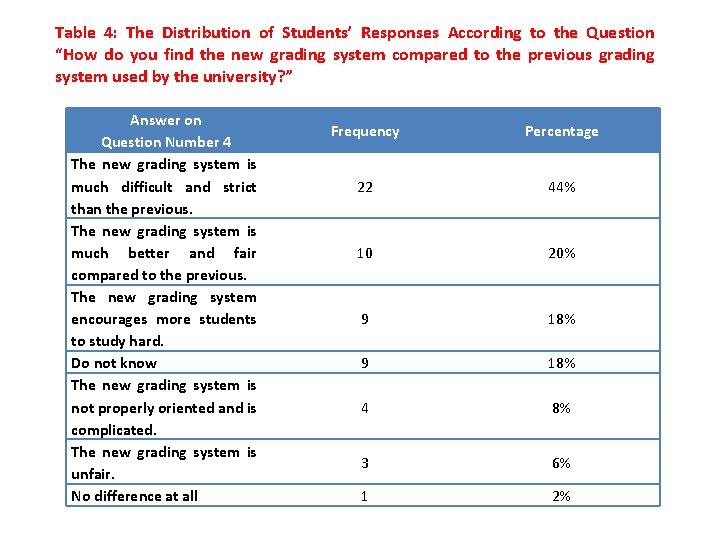 Table 4: The Distribution of Students' Responses According to the Question "How do you find the new grading system compared to the previous grading system used by the university?"

| Answer on Question Number 4 | Frequency | Percentage |
|---|---|---|
| The new grading system is much difficult and strict than the previous. | 22 | 44% |
| The new grading system is much better and fair compared to the previous. | 10 | 20% |
| The new grading system encourages more students to study hard. | 9 | 18% |
| Do not know | 9 | 18% |
| The new grading system is not properly oriented and is complicated. | 4 | 8% |
| The new grading system is unfair. | 3 | 6% |
| No difference at all | 1 | 2% |